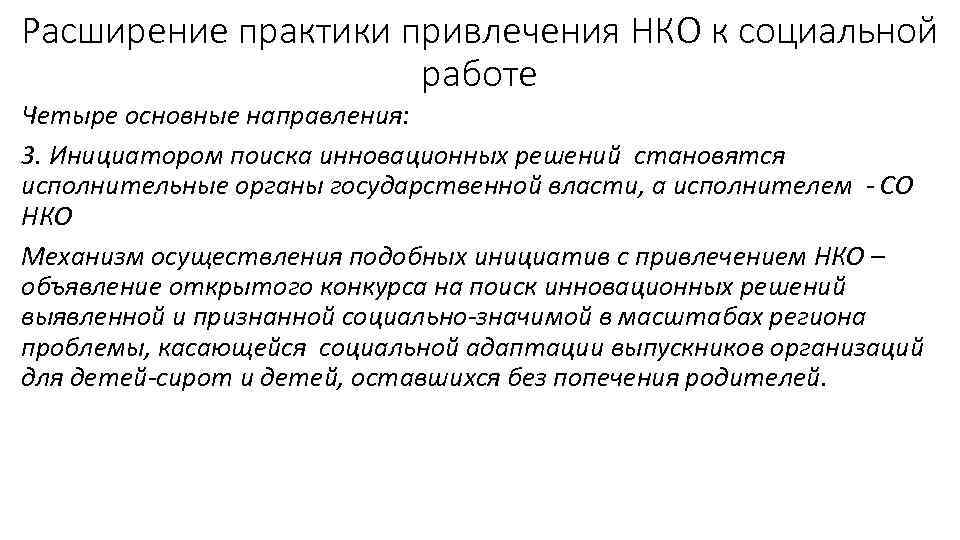 Расширение практики привлечения НКО к социальной работе

Четыре основные направления:

3. Инициатором поиска инновационных решений становятся исполнительные органы государственной власти, а исполнителем - СО НКО

Механизм осуществления подобных инициатив с привлечением НКО – объявление открытого конкурса на поиск инновационных решений выявленной и признанной социально-значимой в масштабах региона проблемы, касающейся социальной адаптации выпускников организаций для детей-сирот и детей, оставшихся без попечения родителей.